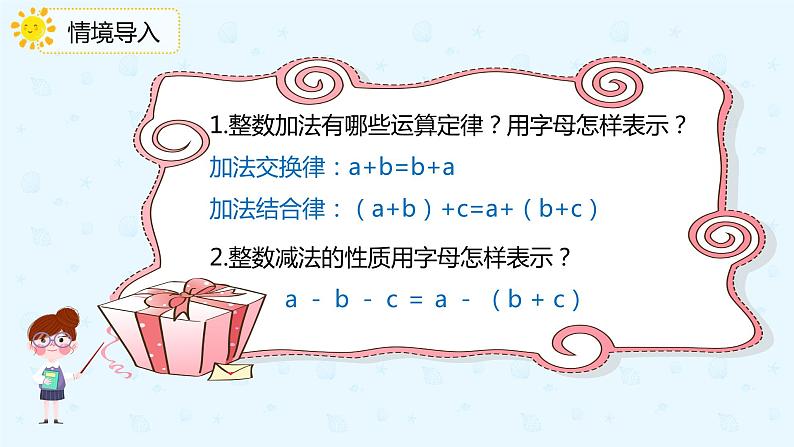 情境导入

1.整数加法有哪些运算定律？用字母怎样表示？

加法交换律：$a+b=b+a$

加法结合律：$(a+b)+c=a+(b+c)$

2.整数减法的性质用字母怎样表示？

$a-b-c=a-(b+c)$